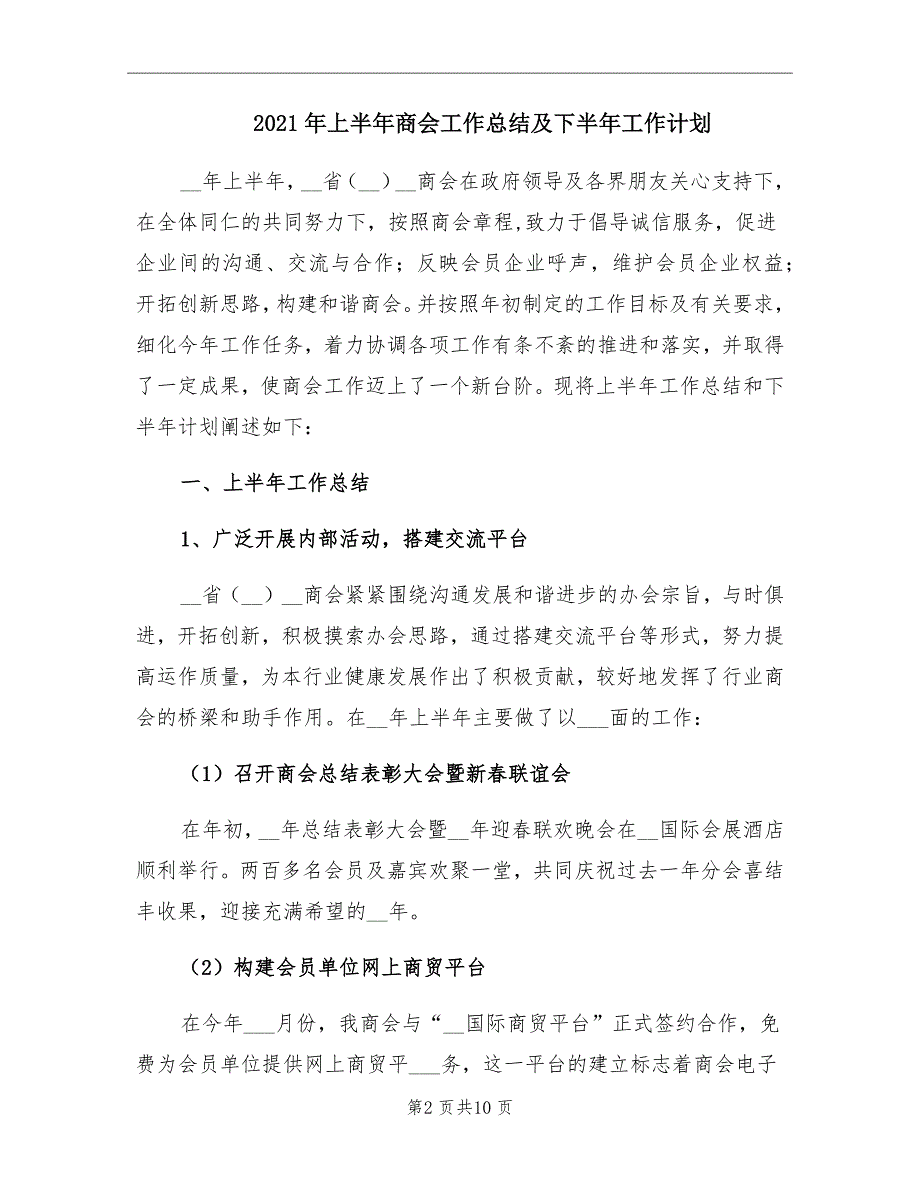 2021年上半年商会工作总结及下半年工作计划

__年上半年，__省（__）__商会在政府领导及各界朋友关心支持下，在全体同仁的共同努力下，按照商会章程，致力于倡导诚信服务，促进企业间的沟通、交流与合作；反映会员企业呼声，维护会员企业权益；开拓创新思路，构建和谐商会。并按照年初制定的工作目标及有关要求，细化今年工作任务，着力协调各项工作有条不紊的推进和落实，并取得了一定成果，使商会工作迈上了一个新台阶。现将上半年工作总结和下半年计划阐述如下：

一、上半年工作总结

1、广泛开展内部活动，搭建交流平台

__省（__）__商会紧紧围绕沟通发展和谐进步的办会宗旨，与时俱进，开拓创新，积极摸索办会思路，通过搭建交流平台等形式，努力提高运作质量，为本行业健康发展作出了积极贡献，较好地发挥了行业商会的桥梁和助手作用。在__年上半年主要做了以___面的工作：

（1）召开商会总结表彰大会暨新春联谊会

在年初，__年总结表彰大会暨__年迎春联欢晚会在__国际会展酒店顺利举行。两百多名会员及嘉宾欢聚一堂，共同庆祝过去一年分会喜结丰收果，迎接充满希望的__年。

（2）构建会员单位网上商贸平台

在今年___月份，我商会与“__国际商贸平台”正式签约合作，免费为会员单位提供网上商贸平___务，这一平台的建立标志着商会电子

第2页共10页